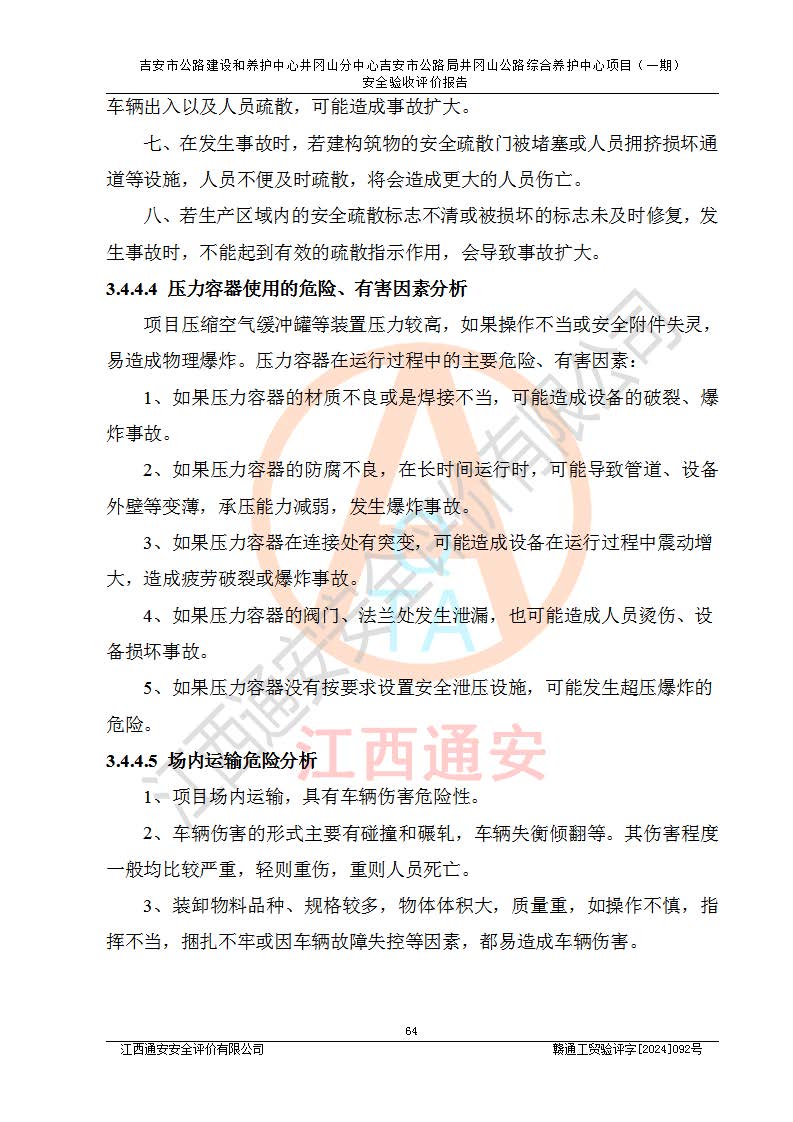 吉安市公路建设和养护中心井冈山分中心吉安市公路局井冈山公路综合养护中心项目（一期）
安全验收评价报告

车辆出入以及人员疏散，可能造成事故扩大。

七、在发生事故时，若建构筑物的安全疏散门被堵塞或人员拥挤损坏通道等设施，人员不便及时疏散，将会造成更大的人员伤亡。

八、若生产区域内的安全疏散标志不清或被损坏的标志未及时修复，发生事故时，不能起到有效的疏散指示作用，会导致事故扩大。

3.4.4.4 压力容器使用的危险、有害因素分析

项目压缩空气缓冲罐等装置压力较高，如果操作不当或安全附件失灵，易造成物理爆炸。压力容器在运行过程中的主要危险、有害因素：

1、如果压力容器的材质不良或是焊接不当，可能造成设备的破裂、爆炸事故。

2、如果压力容器的防腐不良，在长时间运行时，可能导致管道、设备外壁等变薄，承压能力减弱，发生爆炸事故。

3、如果压力容器在连接处有突变，可能造成设备在运行过程中震动增大，造成疲劳破裂或爆炸事故。

4、如果压力容器的阀门、法兰处发生泄漏，也可能造成人员烫伤、设备损坏事故。

5、如果压力容器没有按要求设置安全泄压设施，可能发生超压爆炸的危险。

3.4.4.5 场内运输危险分析

1、项目场内运输，具有车辆伤害危险性。

2、车辆伤害的形式主要有碰撞和碾轧，车辆失衡倾翻等。其伤害程度一般均比较严重，轻则重伤，重则人员死亡。

3、装卸物料品种、规格较多，物体体积大，质量重，如操作不慎，指挥不当，捆扎不牢或因车辆故障失控等因素，都易造成车辆伤害。

江西通安

64

江西通安安全评价有限公司　　赣通工贸验评字[2024]092号